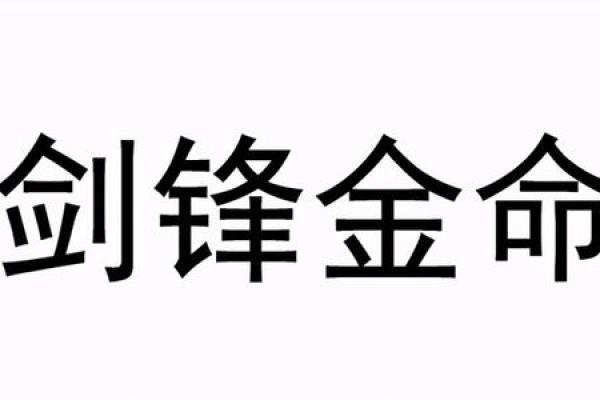 剑锋金命